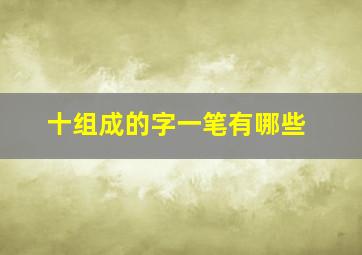 十组成的字一笔有哪些